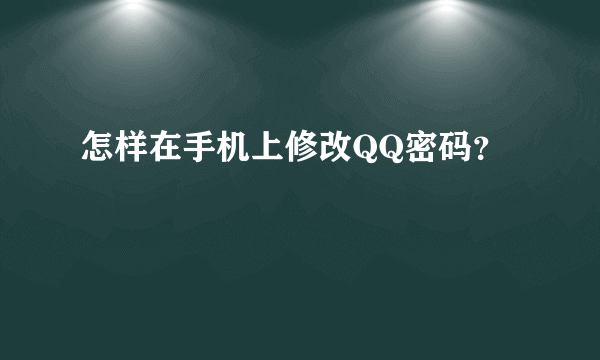 怎样在手机上修改QQ密码？